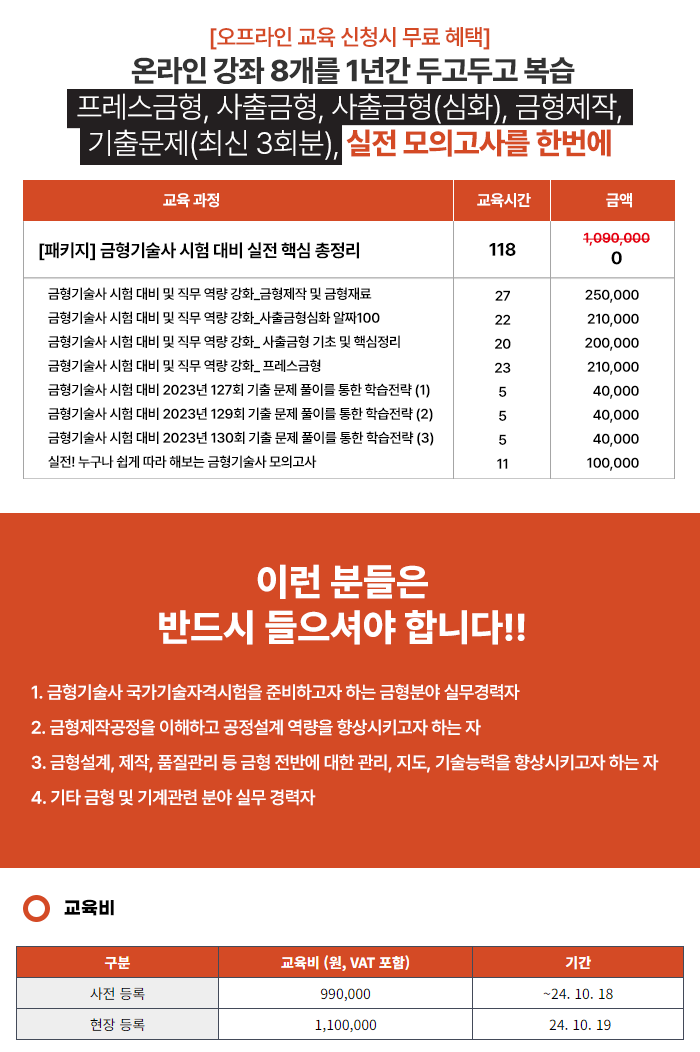 [오프라인 교육 신청시 무료 혜택]
온라인 강좌 8개를 1년간 두고두고 복습
프레스금형, 사출금형, 사출금형(심화), 금형제작, 기출문제(최신 3회분), 실전 모의고사를 한번에

| 교육 과정 | 교육시간 | 금액 |
|---|---|---|
| [패키지] 금형기술사 시험 대비 실전 핵심 총정리 | 118 | 1,090,000 0 |
| 금형기술사 시험 대비 및 직무 역량 강화_금형제작 및 금형재료 | 27 | 250,000 |
| 금형기술사 시험 대비 및 직무 역량 강화_사출금형심화 알짜100 | 22 | 210,000 |
| 금형기술사 시험 대비 및 직무 역량 강화_ 사출금형 기초 및 핵심정리 | 20 | 200,000 |
| 금형기술사 시험 대비 및 직무 역량 강화_ 프레스금형 | 23 | 210,000 |
| 금형기술사 시험 대비 2023년 127회 기출 문제 풀이를 통한 학습전략 (1) | 5 | 40,000 |
| 금형기술사 시험 대비 2023년 129회 기출 문제 풀이를 통한 학습전략 (2) | 5 | 40,000 |
| 금형기술사 시험 대비 2023년 130회 기출 문제 풀이를 통한 학습전략 (3) | 5 | 40,000 |
| 실전! 누구나 쉽게 따라 해보는 금형기술사 모의고사 | 11 | 100,000 |

이런 분들은
반드시 들으셔야 합니다!!

1. 금형기술사 국가기술자격시험을 준비하고자 하는 금형분야 실무경력자
2. 금형제작공정을 이해하고 공정설계 역량을 향상시키고자 하는 자
3. 금형설계, 제작, 품질관리 등 금형 전반에 대한 관리, 지도, 기술능력을 향상시키고자 하는 자
4. 기타 금형 및 기계관련 분야 실무 경력자

교육비

| 구분 | 교육비 (원, VAT 포함) | 기간 |
|---|---|---|
| 사전 등록 | 990,000 | ~24. 10. 18 |
| 현장 등록 | 1,100,000 | 24. 10. 19 |